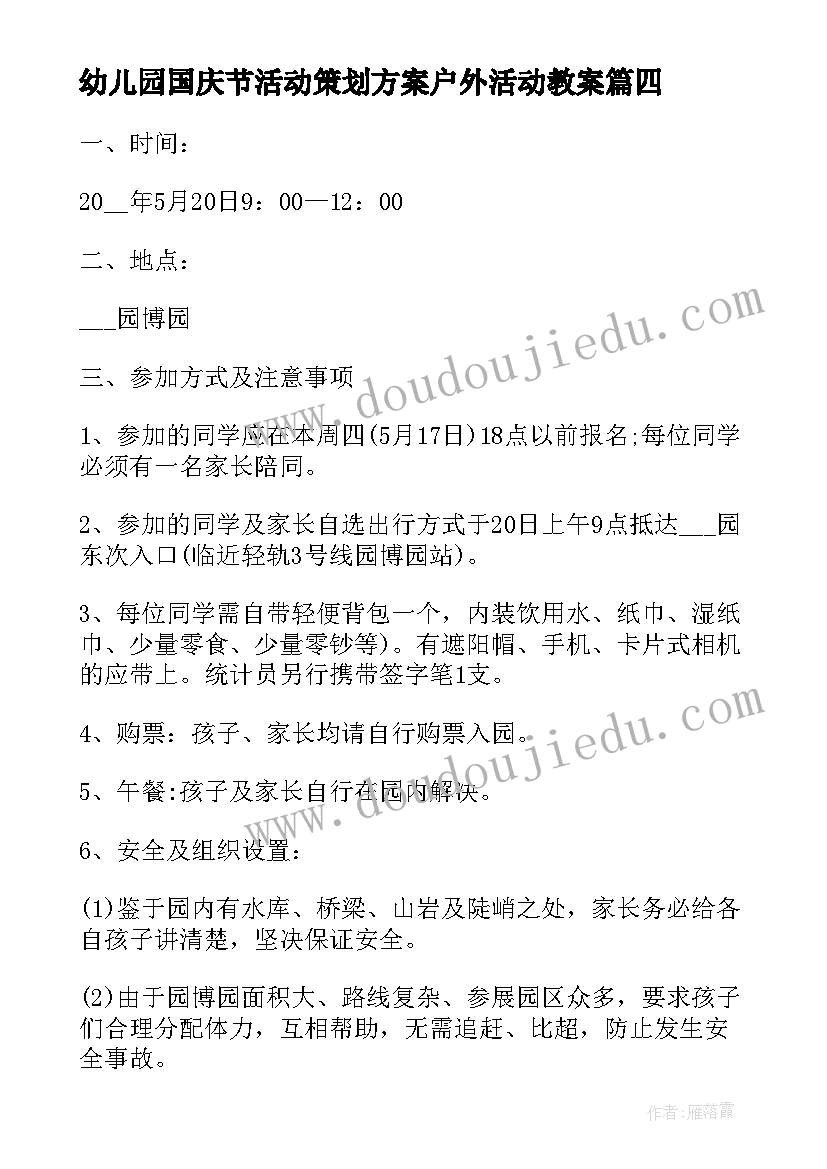 幼儿园国庆节活动策划方案户外活动教案篇四

一、时间：

20__年5月20日9：00—12：00

二、地点：

___园博园

三、参加方式及注意事项

1、参加的同学应在本周四(5月17日)18点以前报名;每位同学必须有一名家长陪同。

2、参加的同学及家长自选出行方式于20日上午9点抵达___园东次入口(临近轻轨3号线园博园站)。

3、每位同学需自带轻便背包一个，内装饮用水、纸巾、湿纸巾、少量零食、少量零钞等)。有遮阳帽、手机、卡片式相机的应带上。统计员另行携带签字笔1支。

4、购票：孩子、家长均请自行购票入园。

5、午餐:孩子及家长自行在园内解决。

6、安全及组织设置：

(1)鉴于园内有水库、桥梁、山岩及陡峭之处，家长务必给各自孩子讲清楚，坚决保证安全。

(2)由于园博园面积大、路线复杂、参展园区众多，要求孩子们合理分配体力，互相帮助，无需追赶、比超，防止发生安全事故。

www.doudoujiedu.com

www.doudoujiedu.com

作者：雁落霞